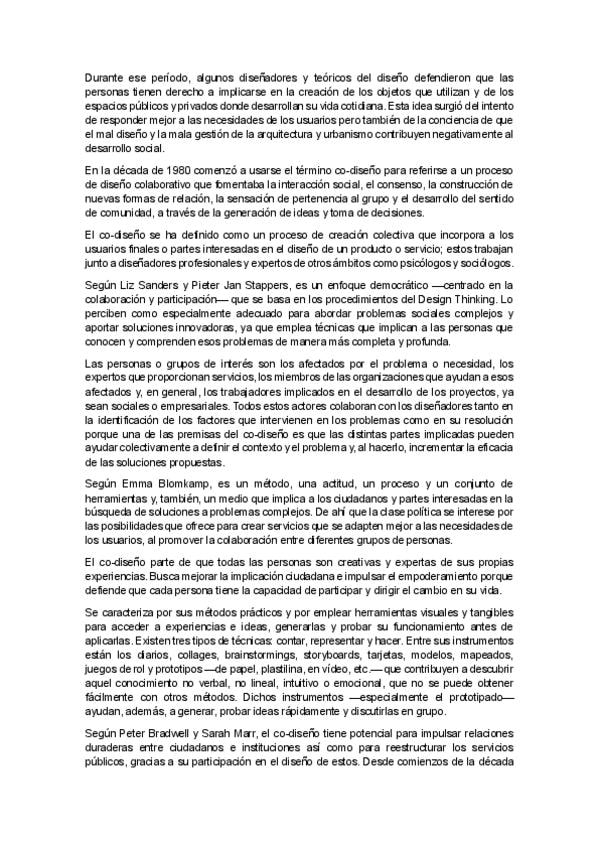 Durante ese período, algunos diseñadores y teóricos del diseño defendieron que las personas tienen derecho a implicarse en la creación de los objetos que utilizan y de los espacios públicos y privados donde desarrollan su vida cotidiana. Esta idea surgió del intento de responder mejor a las necesidades de los usuarios pero también de la conciencia de que el mal diseño y la mala gestión de la arquitectura y urbanismo contribuyen negativamente al desarrollo social.

En la década de 1980 comenzó a usarse el término co-diseño para referirse a un proceso de diseño colaborativo que fomentaba la interacción social, el consenso, la construcción de nuevas formas de relación, la sensación de pertenencia al grupo y el desarrollo del sentido de comunidad, a través de la generación de ideas y toma de decisiones.

El co-diseño se ha definido como un proceso de creación colectiva que incorpora a los usuarios finales o partes interesadas en el diseño de un producto o servicio; estos trabajan junto a diseñadores profesionales y expertos de otros ámbitos como psicólogos y sociólogos.

Según Liz Sanders y Pieter Jan Stappers, es un enfoque democrático —centrado en la colaboración y participación— que se basa en los procedimientos del Design Thinking. Lo perciben como especialmente adecuado para abordar problemas sociales complejos y aportar soluciones innovadoras, ya que emplea técnicas que implican a las personas que conocen y comprenden esos problemas de manera más completa y profunda.

Las personas o grupos de interés son los afectados por el problema o necesidad, los expertos que proporcionan servicios, los miembros de las organizaciones que ayudan a esos afectados y, en general, los trabajadores implicados en el desarrollo de los proyectos, ya sean sociales o empresariales. Todos estos actores colaboran con los diseñadores tanto en la identificación de los factores que intervienen en los problemas como en su resolución porque una de las premisas del co-diseño es que las distintas partes implicadas pueden ayudar colectivamente a definir el contexto y el problema y, al hacerlo, incrementar la eficacia de las soluciones propuestas.

Según Emma Blomkamp, es un método, una actitud, un proceso y un conjunto de herramientas y, también, un medio que implica a los ciudadanos y partes interesadas en la búsqueda de soluciones a problemas complejos. De ahí que la clase política se interese por las posibilidades que ofrece para crear servicios que se adapten mejor a las necesidades de los usuarios, al promover la colaboración entre diferentes grupos de personas.

El co-diseño parte de que todas las personas son creativas y expertas de sus propias experiencias. Busca mejorar la implicación ciudadana e impulsar el empoderamiento porque defiende que cada persona tiene la capacidad de participar y dirigir el cambio en su vida.

Se caracteriza por sus métodos prácticos y por emplear herramientas visuales y tangibles para acceder a experiencias e ideas, generarlas y probar su funcionamiento antes de aplicarlas. Existen tres tipos de técnicas: contar, representar y hacer. Entre sus instrumentos están los diarios, collages, brainstormings, storyboards, tarjetas, modelos, mapeados, juegos de rol y prototipos —de papel, plastilina, en vídeo, etc.— que contribuyen a descubrir aquel conocimiento no verbal, no lineal, intuitivo o emocional, que no se puede obtener fácilmente con otros métodos. Dichos instrumentos —especialmente el prototipado— ayudan, además, a generar, probar ideas rápidamente y discutirlas en grupo.

Según Peter Bradwell y Sarah Marr, el co-diseño tiene potencial para impulsar relaciones duraderas entre ciudadanos e instituciones así como para reestructurar los servicios públicos, gracias a su participación en el diseño de estos. Desde comienzos de la década